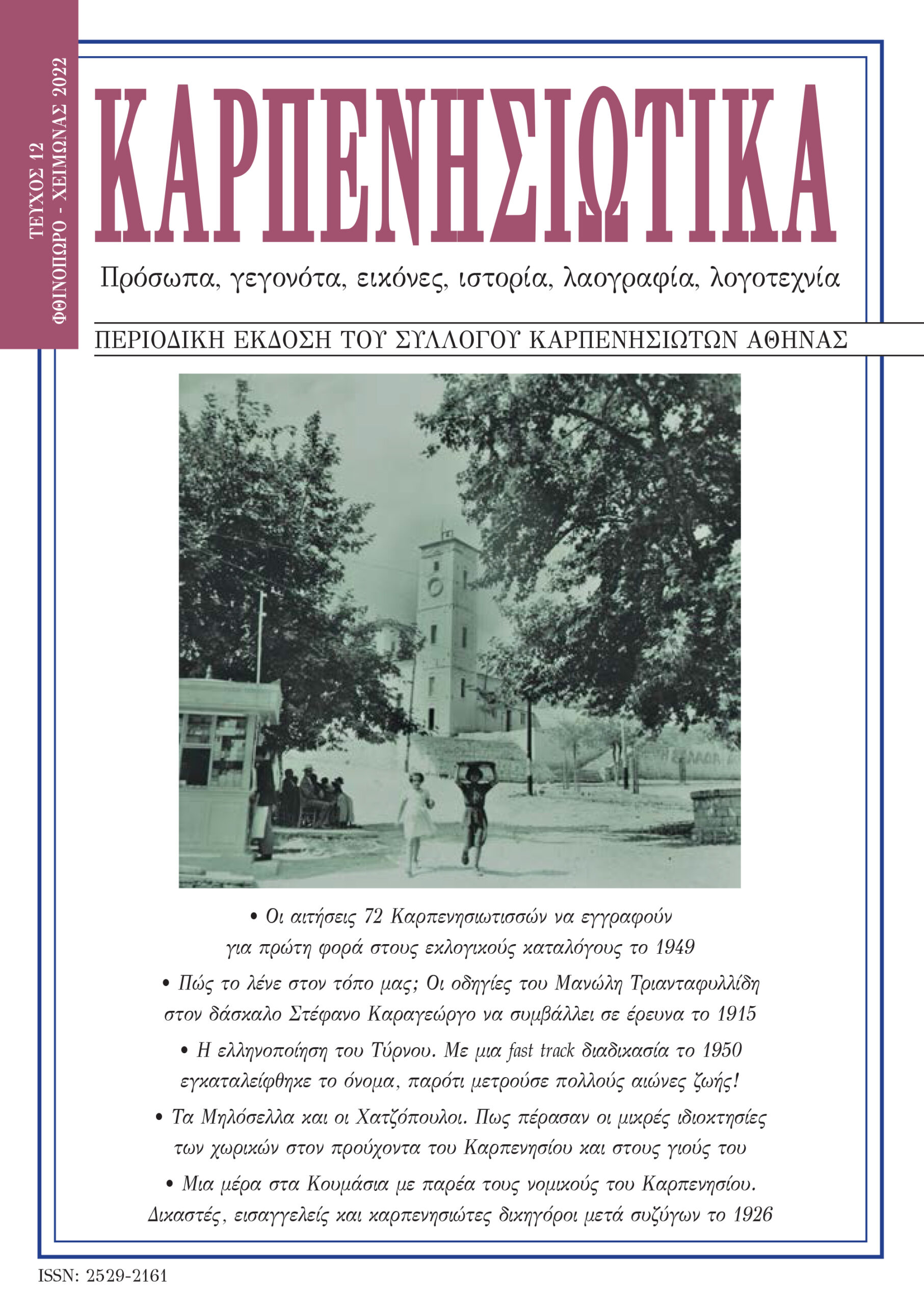 ΤΕΥΧΟΣ 12
ΦΘΙΝΟΠΩΡΟ - ΧΕΙΜΩΝΑΣ 2022

ΚΑΡΠΕΝΗΣΙΩΤΙΚΑ

Πρόσωπα, γεγονότα, εικόνες, ιστορία, λαογραφία, λογοτεχνία

ΠΕΡΙΟΔΙΚΗ ΕΚΔΟΣΗ ΤΟΥ ΣΥΛΛΟΓΟΥ ΚΑΡΠΕΝΗΣΙΩΤΩΝ ΑΘΗΝΑΣ

• Οι αιτήσεις 72 Καρπενησιωτισσών να εγγραφούν για πρώτη φορά στους εκλογικούς καταλόγους το 1949

• Πώς το λένε στον τόπο μας; Οι οδηγίες του Μανώλη Τριανταφυλλίδη στον δάσκαλο Στέφανο Καραγεώργο να συμβάλλει σε έρευνα το 1915

• Η ελληνοποίηση του Τύρνου. Με μια fast track διαδικασία το 1950 εγκαταλείφθηκε το όνομα, παρότι μετρούσε πολλούς αιώνες ζωής!

• Τα Μηλόσελλα και οι Χατζόπουλοι. Πως πέρασαν οι μικρές ιδιοκτησίες των χωρικών στον προύχοντα του Καρπενησίου και στους γιούς του

• Μια μέρα στα Κουμάσια με παρέα τους νομικούς του Καρπενησίου. Δικαστές, εισαγγελείς και καρπενησιώτες δικηγόροι μετά συζύγων το 1926

ISSN: 2529-2161